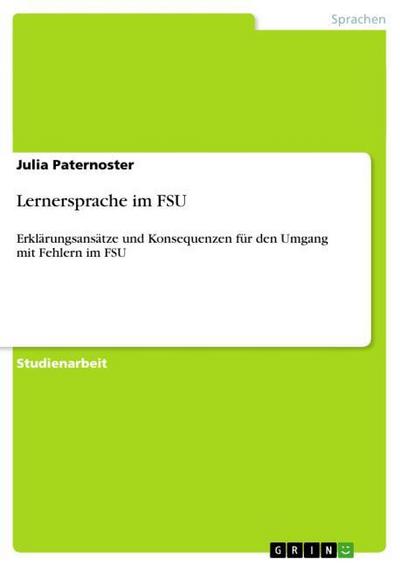 Sprachen

Julia Paternoster

Lernersprache im FSU

Erklärungsansätze und Konsequenzen für den Umgang mit Fehlern im FSU

Studienarbeit

GRIN